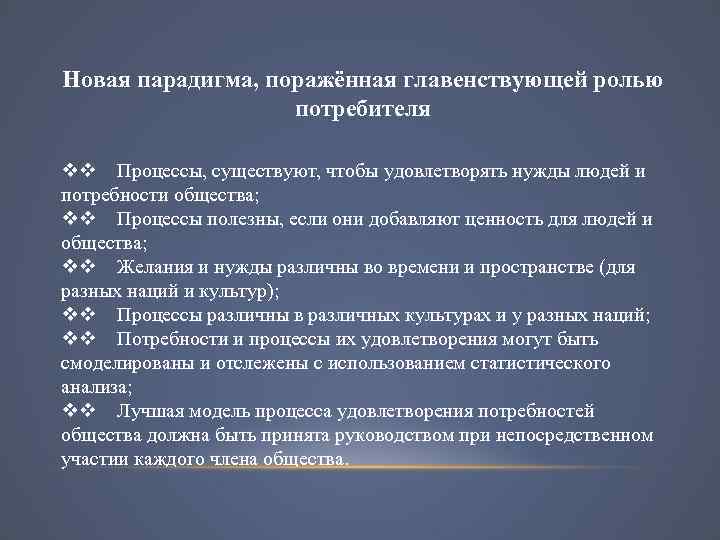 Новая парадигма, поражённая главенствующей ролью потребителя

❖❖ Процессы, существуют, чтобы удовлетворять нужды людей и потребности общества;
❖❖ Процессы полезны, если они добавляют ценность для людей и общества;
❖❖ Желания и нужды различны во времени и пространстве (для разных наций и культур);
❖❖ Процессы различны в различных культурах и у разных наций;
❖❖ Потребности и процессы их удовлетворения могут быть смоделированы и отслежены с использованием статистического анализа;
❖❖ Лучшая модель процесса удовлетворения потребностей общества должна быть принята руководством при непосредственном участии каждого члена общества.